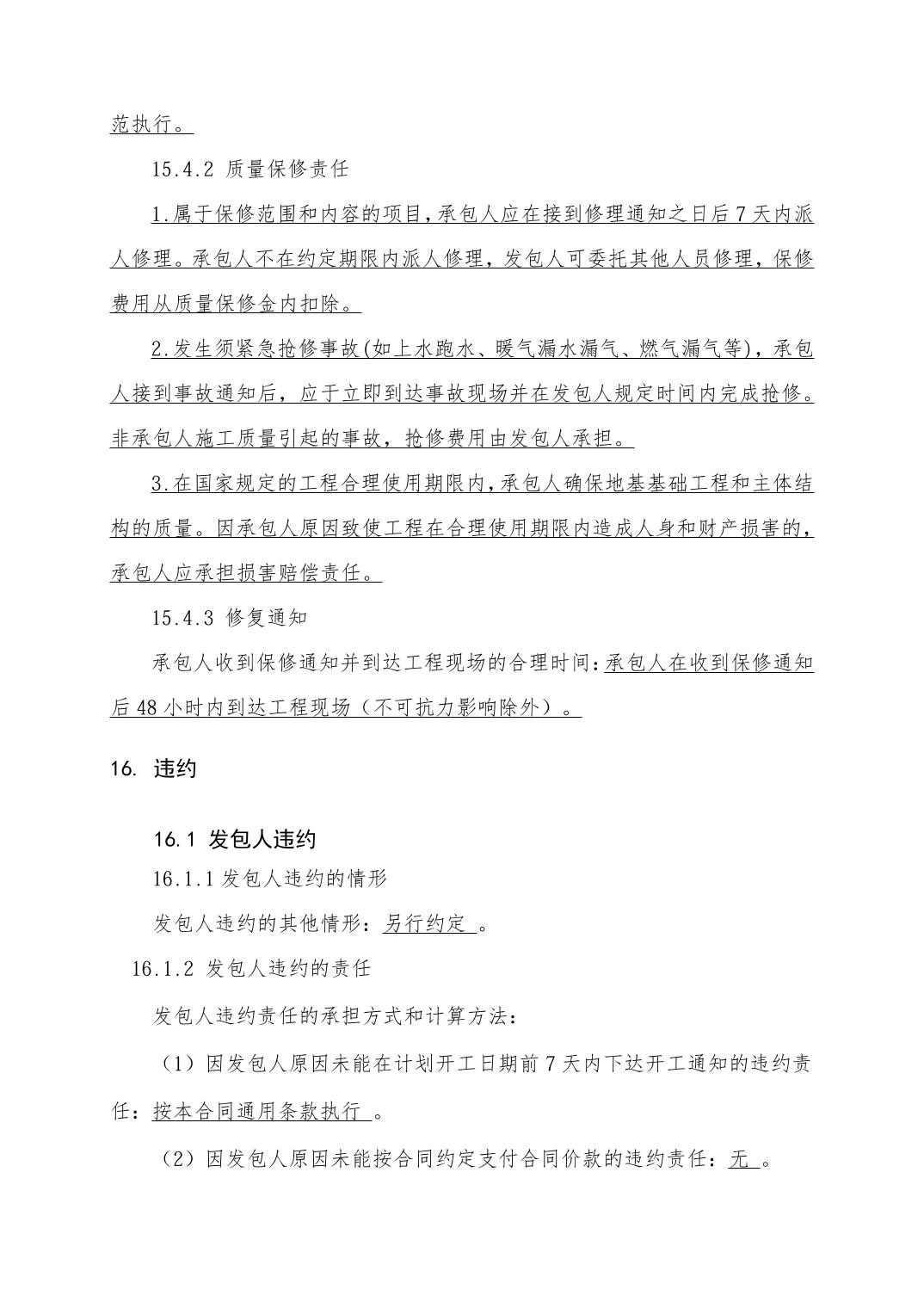 范执行。

15.4.2 质量保修责任

1.属于保修范围和内容的项目，承包人应在接到修理通知之日后7天内派人修理。承包人不在约定期限内派人修理，发包人可委托其他人员修理，保修费用从质量保修金内扣除。

2.发生须紧急抢修事故(如上水跑水、暖气漏水漏气、燃气漏气等)，承包人接到事故通知后，应于立即到达事故现场并在发包人规定时间内完成抢修。非承包人施工质量引起的事故，抢修费用由发包人承担。

3.在国家规定的工程合理使用期限内，承包人确保地基基础工程和主体结构的质量。因承包人原因致使工程在合理使用期限内造成人身和财产损害的，承包人应承担损害赔偿责任。

15.4.3 修复通知

承包人收到保修通知并到达工程现场的合理时间：承包人在收到保修通知后48小时内到达工程现场（不可抗力影响除外）。

16. 违约

16.1 发包人违约

16.1.1 发包人违约的情形

发包人违约的其他情形：另行约定 。

16.1.2 发包人违约的责任

发包人违约责任的承担方式和计算方法：

（1）因发包人原因未能在计划开工日期前7天内下达开工通知的违约责任：按本合同通用条款执行 。

（2）因发包人原因未能按合同约定支付合同价款的违约责任：无 。